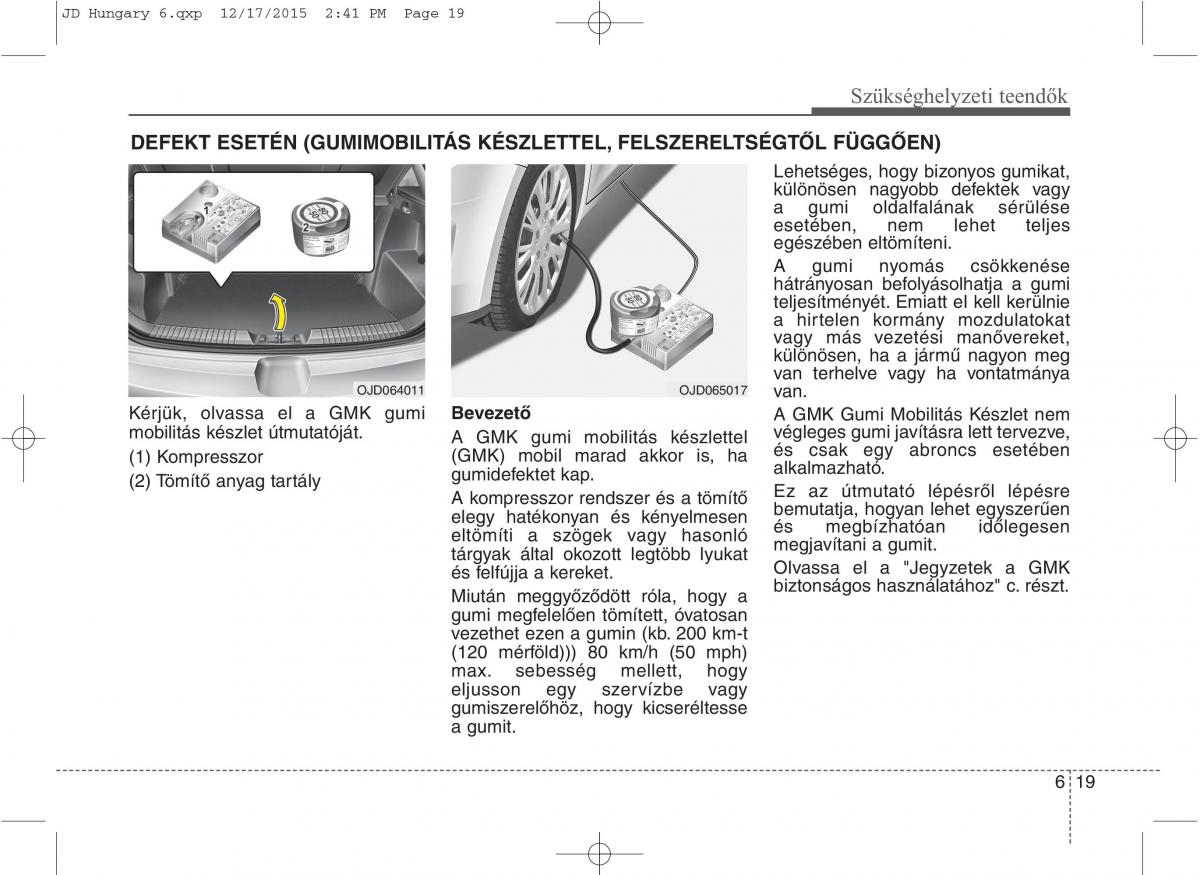 JD Hungary 6.qxp 12/17/2015 2:41 PM Page 19

Szükséghelyzeti teendők

DEFEKT ESETÉN (GUMIMOBILITÁS KÉSZLETTEL, FELSZERELTSÉGTŐL FÜGGŐEN)

1
2

OJD064011

Kérjük, olvassa el a GMK gumi mobilitás készlet útmutatóját.

(1) Kompresszor

(2) Tömítő anyag tartály

OJD065017

Bevezető

A GMK gumi mobilitás készlettel (GMK) mobil marad akkor is, ha gumidefektet kap.

A kompresszor rendszer és a tömítő elegy hatékonyan és kényelmesen eltömíti a szögek vagy hasonló tárgyak által okozott legtöbb lyukat és felfújja a kereket.

Miután meggyőződött róla, hogy a gumi megfelelően tömített, óvatosan vezethet ezen a gumin (kb. 200 km-t (120 mérföld))) 80 km/h (50 mph) max. sebesség mellett, hogy eljusson egy szervízbe vagy gumiszerelőhöz, hogy kicseréltesse a gumit.

Lehetséges, hogy bizonyos gumikat, különösen nagyobb defektek vagy a gumi oldalfalának sérülése esetében, nem lehet teljes egészében eltömíteni.

A gumi nyomás csökkenése hátrányosan befolyásolhatja a gumi teljesítményét. Emiatt el kell kerülnie a hirtelen kormány mozdulatokat vagy más vezetési manővereket, különösen, ha a jármű nagyon meg van terhelve vagy ha vontatmánya van.

A GMK Gumi Mobilitás Készlet nem végleges gumi javításra lett tervezve, és csak egy abroncs esetében alkalmazható.

Ez az útmutató lépésről lépésre bemutatja, hogyan lehet egyszerűen és megbízhatóan időlegesen megjavítani a gumit.

Olvassa el a "Jegyzetek a GMK biztonságos használatához" c. részt.

6 19